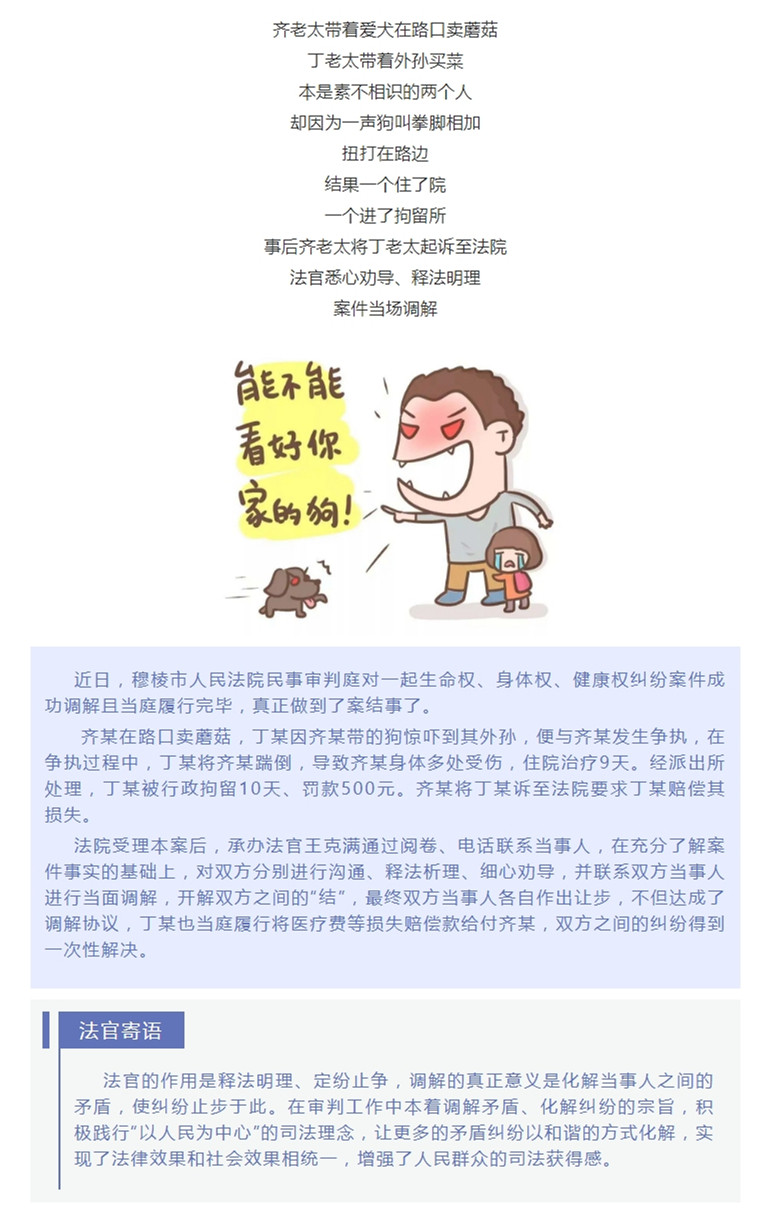 齐老太带着爱犬在路口卖蘑菇
丁老太带着外孙买菜
本是素不相识的两个人
却因为一声狗叫拳脚相加
扭打在路边
结果一个住了院
一个进了拘留所
事后齐老太将丁老太起诉至法院
法官悉心劝导、释法明理
案件当场调解

能不能看好你家的狗！

近日，穆棱市人民法院民事审判庭对一起生命权、身体权、健康权纠纷案件成功调解且当庭履行完毕，真正做到了案结事了。

齐某在路口卖蘑菇，丁某因齐某带的狗惊吓到其外孙，便与齐某发生争执，在争执过程中，丁某将齐某踹倒，导致齐某身体多处受伤，住院治疗9天。经派出所处理，丁某被行政拘留10天、罚款500元。齐某将丁某诉至法院要求丁某赔偿其损失。

法院受理本案后，承办法官王克满通过阅卷、电话联系当事人，在充分了解案件事实的基础上，对双方分别进行沟通、释法析理、细心劝导，并联系双方当事人进行当面调解，开解双方之间的“结”，最终双方当事人各自作出让步，不但达成了调解协议，丁某也当庭履行将医疗费等损失赔偿款给付齐某，双方之间的纠纷得到一次性解决。

法官寄语

法官的作用是释法明理、定纷止争，调解的真正意义是化解当事人之间的矛盾，使纠纷止步于此。在审判工作中本着调解矛盾、化解纠纷的宗旨，积极践行“以人民为中心”的司法理念，让更多的矛盾纠纷以和谐的方式化解，实现了法律效果和社会效果相统一，增强了人民群众的司法获得感。